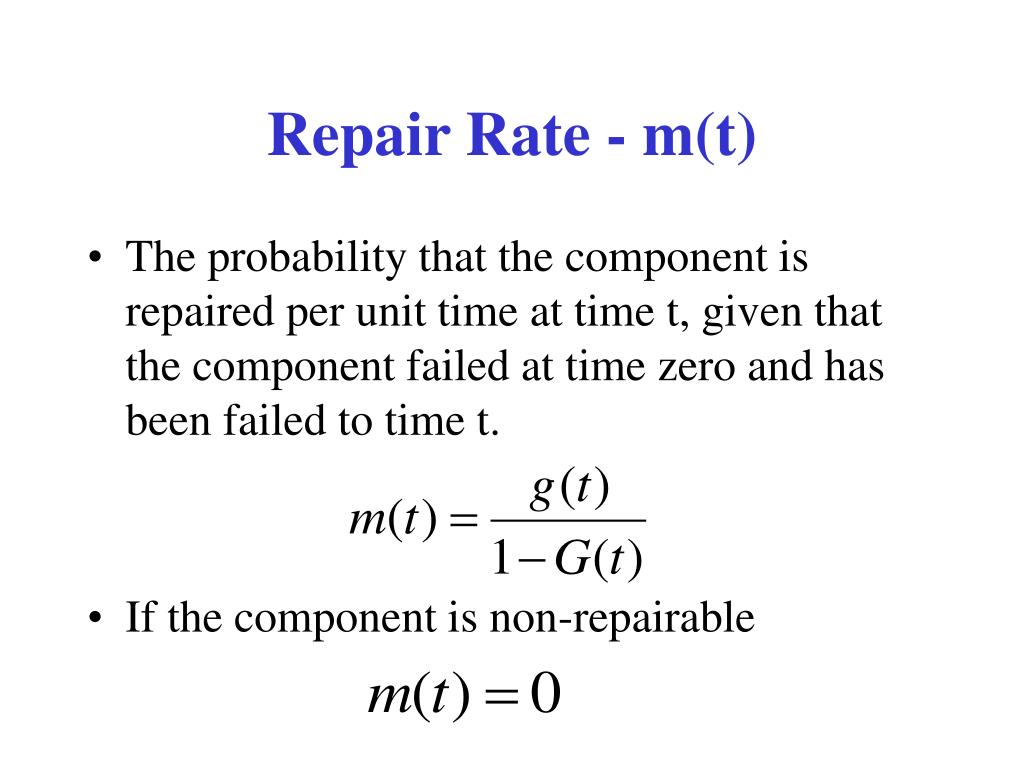 Repair Rate - m(t)

• The probability that the component is repaired per unit time at time t, given that the component failed at time zero and has been failed to time t.

$m(t) = \frac{g(t)}{1 - G(t)}$

• If the component is non-repairable

$m(t) = 0$